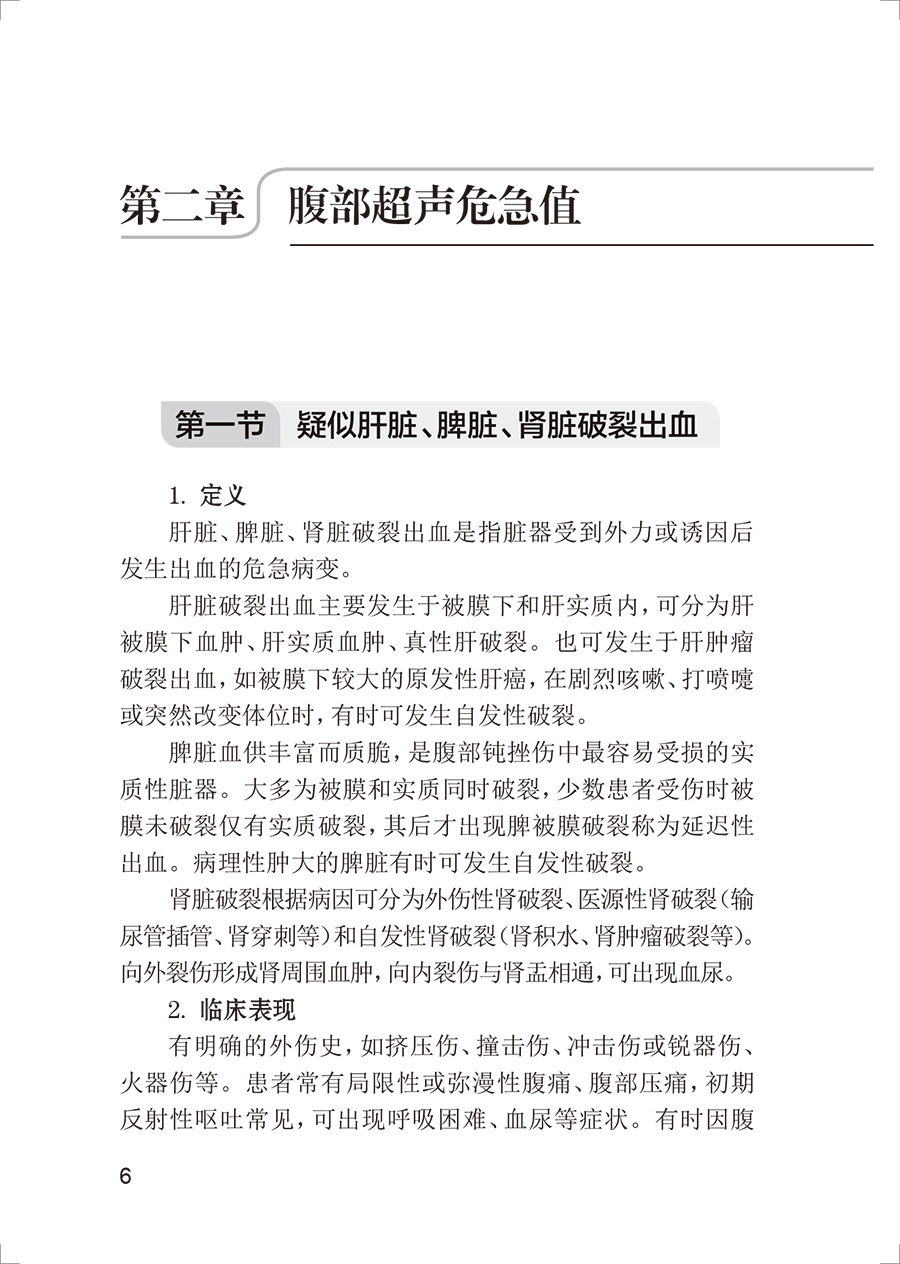 第二章　腹部超声危急值

第一节　疑似肝脏、脾脏、肾脏破裂出血

1. 定义

肝脏、脾脏、肾脏破裂出血是指脏器受到外力或诱因后发生出血的危急病变。

肝脏破裂出血主要发生于被膜下和肝实质内，可分为肝被膜下血肿、肝实质血肿、真性肝破裂。也可发生于肝肿瘤破裂出血，如被膜下较大的原发性肝癌，在剧烈咳嗽、打喷嚏或突然改变体位时，有时可发生自发性破裂。

脾脏血供丰富而质脆，是腹部钝挫伤中最容易受损的实质性脏器。大多为被膜和实质同时破裂，少数患者受伤时被膜未破裂仅有实质破裂，其后才出现脾被膜破裂称为延迟性出血。病理性肿大的脾脏有时可发生自发性破裂。

肾脏破裂根据病因可分为外伤性肾破裂、医源性肾破裂（输尿管插管、肾穿刺等）和自发性肾破裂（肾积水、肾肿瘤破裂等）。向外裂伤形成肾周围血肿，向内裂伤与肾盂相通，可出现血尿。

2. 临床表现

有明确的外伤史，如挤压伤、撞击伤、冲击伤或锐器伤、火器伤等。患者常有局限性或弥漫性腹痛、腹部压痛，初期反射性呕吐常见，可出现呼吸困难、血尿等症状。有时因腹

6